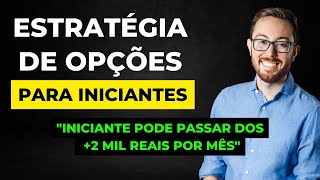 ESTRATÉGIA DE OPÇÕES

PARA INICIANTES

"INICIANTE PODE PASSAR DOS +2 MIL REAIS POR MÊS"